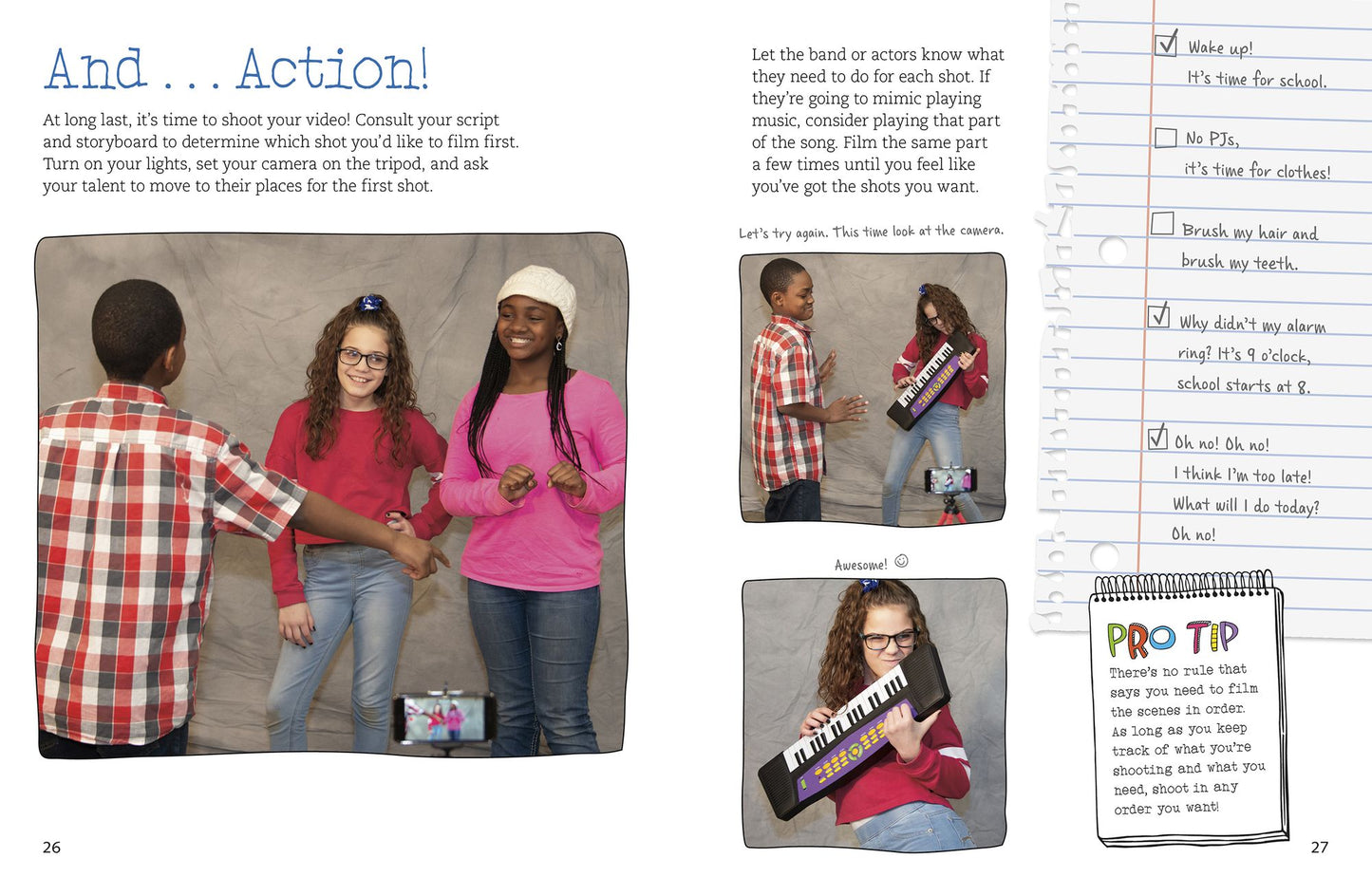 And . . . Action!

At long last, it's time to shoot your video! Consult your script and storyboard to determine which shot you'd like to film first. Turn on your lights, set your camera on the tripod, and ask your talent to move to their places for the first shot.

26

Let the band or actors know what they need to do for each shot. If they're going to mimic playing music, consider playing that part of the song. Film the same part a few times until you feel like you've got the shots you want.

Let's try again. This time look at the camera.

Awesome! ☺

☑ Wake up!
It's time for school.

☐ No PJs,
it's time for clothes!

☐ Brush my hair and
brush my teeth.

☑ Why didn't my alarm
ring? It's 9 o'clock,
school starts at 8.

☑ Oh no! Oh no!
I think I'm too late!
What will I do today?
Oh no!

PRO TIP

There's no rule that says you need to film the scenes in order. As long as you keep track of what you're shooting and what you need, shoot in any order you want!

27